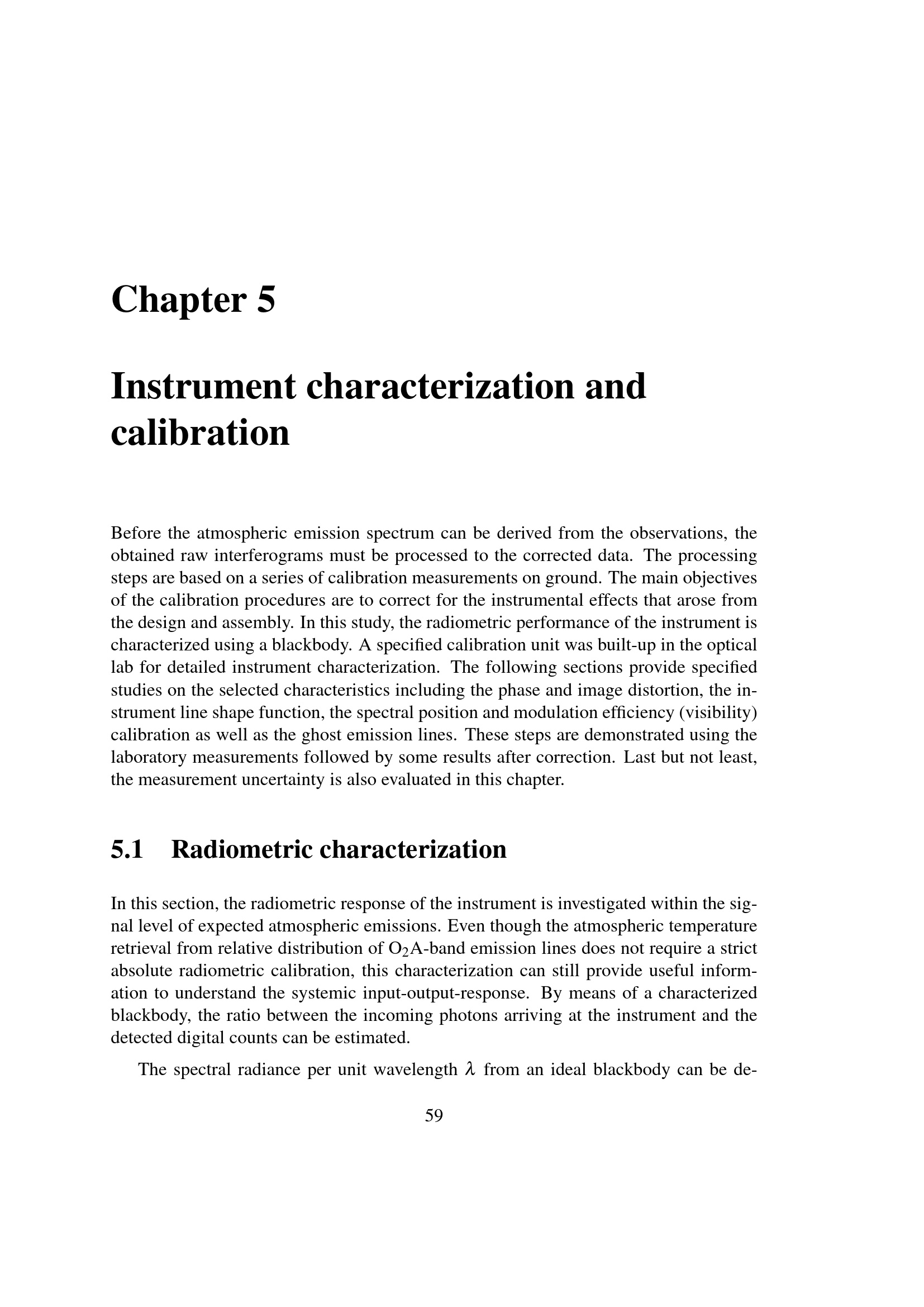 Chapter 5

Instrument characterization and calibration

Before the atmospheric emission spectrum can be derived from the observations, the obtained raw interferograms must be processed to the corrected data. The processing steps are based on a series of calibration measurements on ground. The main objectives of the calibration procedures are to correct for the instrumental effects that arose from the design and assembly. In this study, the radiometric performance of the instrument is characterized using a blackbody. A specified calibration unit was built-up in the optical lab for detailed instrument characterization. The following sections provide specified studies on the selected characteristics including the phase and image distortion, the instrument line shape function, the spectral position and modulation efficiency (visibility) calibration as well as the ghost emission lines. These steps are demonstrated using the laboratory measurements followed by some results after correction. Last but not least, the measurement uncertainty is also evaluated in this chapter.

5.1 Radiometric characterization

In this section, the radiometric response of the instrument is investigated within the signal level of expected atmospheric emissions. Even though the atmospheric temperature retrieval from relative distribution of $O_2$A-band emission lines does not require a strict absolute radiometric calibration, this characterization can still provide useful information to understand the systemic input-output-response. By means of a characterized blackbody, the ratio between the incoming photons arriving at the instrument and the detected digital counts can be estimated.

The spectral radiance per unit wavelength $\lambda$ from an ideal blackbody can be de-

59